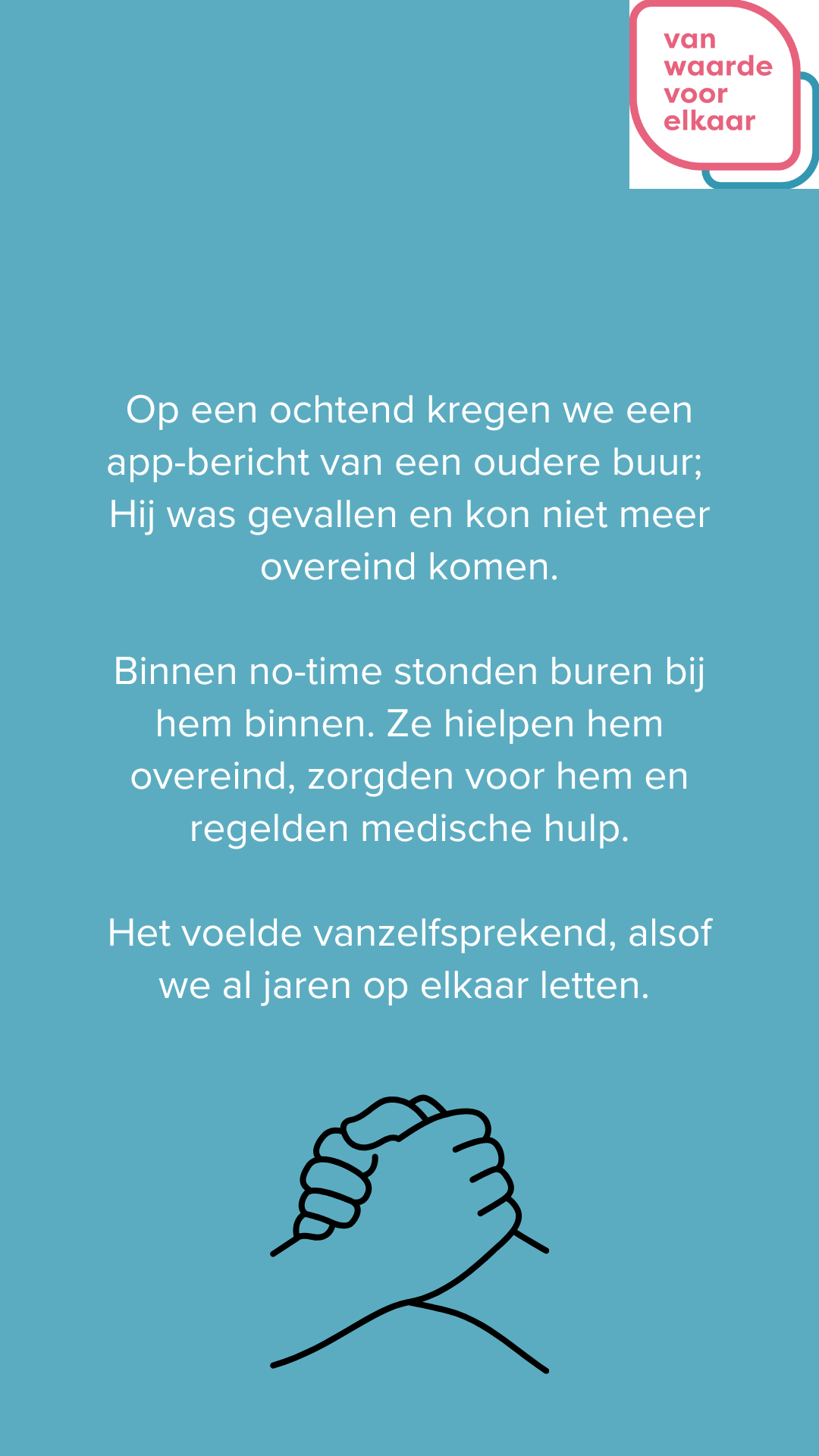 van
waarde
voor
elkaar

Op een ochtend kregen we een app-bericht van een oudere buur; Hij was gevallen en kon niet meer overeind komen.

Binnen no-time stonden buren bij hem binnen. Ze hielpen hem overeind, zorgden voor hem en regelden medische hulp.

Het voelde vanzelfsprekend, alsof we al jaren op elkaar letten.